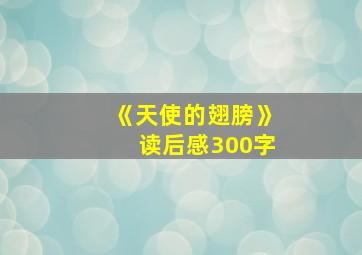 《天使的翅膀》
读后感300字